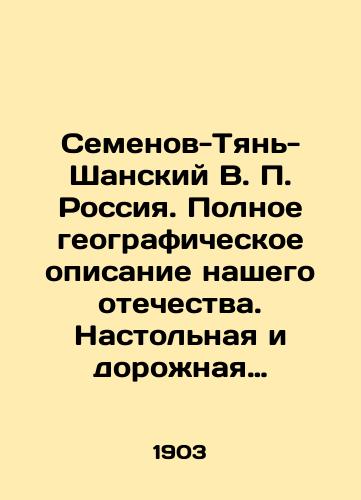 Семенов-Тянь-Шанский В. П. Россия. Полное географическое описание нашего отечества. Настольная и дорожная…

1903